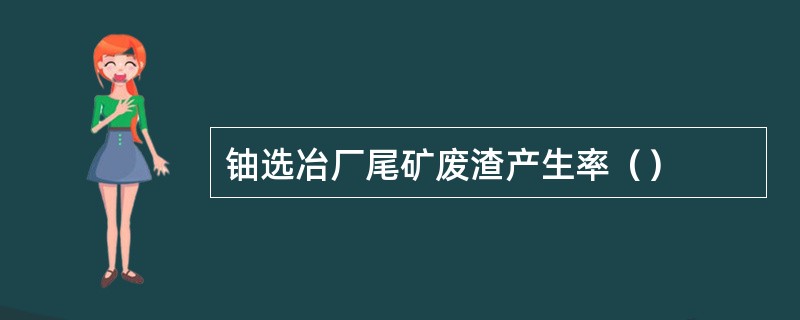 铀选冶厂尾矿废渣产生率（）